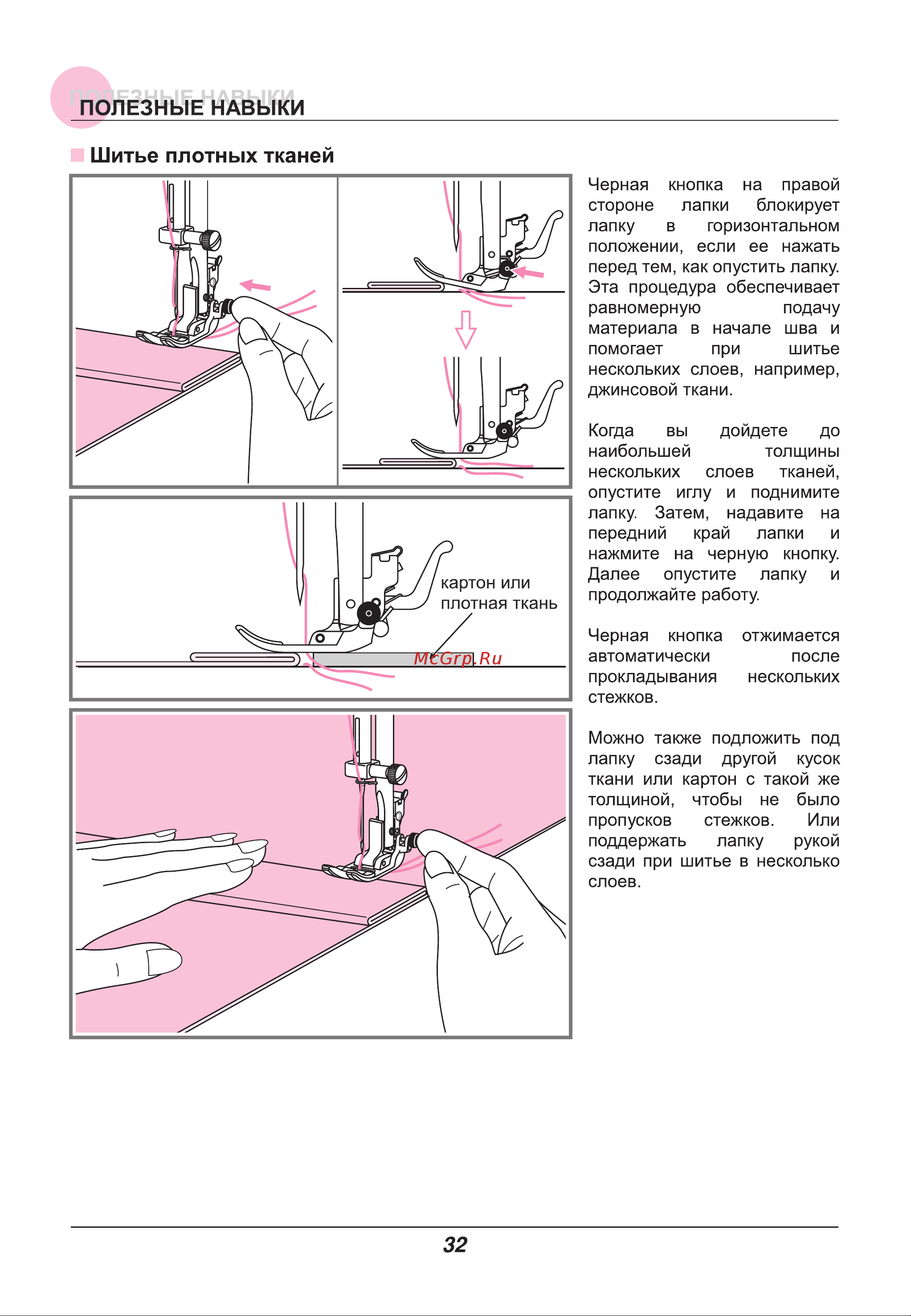 ПОЛЕЗНЫЕ НАВЫКИ
ПОЛЕЗНЫЕ НАВЫКИ

Шитье плотных тканей

картон или плотная ткань

McGrp.Ru

Черная кнопка на правой стороне лапки блокирует лапку в горизонтальном положении, если ее нажать перед тем, как опустить лапку. Эта процедура обеспечивает равномерную подачу материала в начале шва и помогает при шитье нескольких слоев, например, джинсовой ткани.

Когда вы дойдете до наибольшей толщины нескольких слоев тканей, опустите иглу и поднимите лапку. Затем, надавите на передний край лапки и нажмите на черную кнопку. Далее опустите лапку и продолжайте работу.

Черная кнопка отжимается автоматически после прокладывания нескольких стежков.

Можно также подложить под лапку сзади другой кусок ткани или картон с такой же толщиной, чтобы не было пропусков стежков. Или поддержать лапку рукой сзади при шитье в несколько слоев.

32